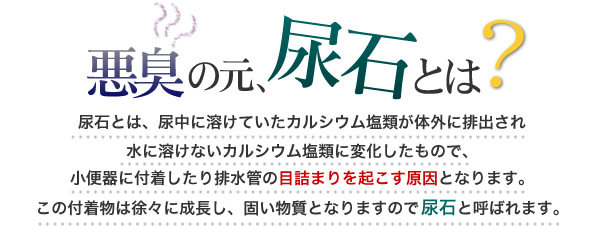 悪臭の元、尿石とは?

尿石とは、尿中に溶けていたカルシウム塩類が体外に排出され
水に溶けないカルシウム塩類に変化したもので、
小便器に付着したり排水管の目詰まりを起こす原因となります。
この付着物は徐々に成長し、固い物質となりますので尿石と呼ばれます。